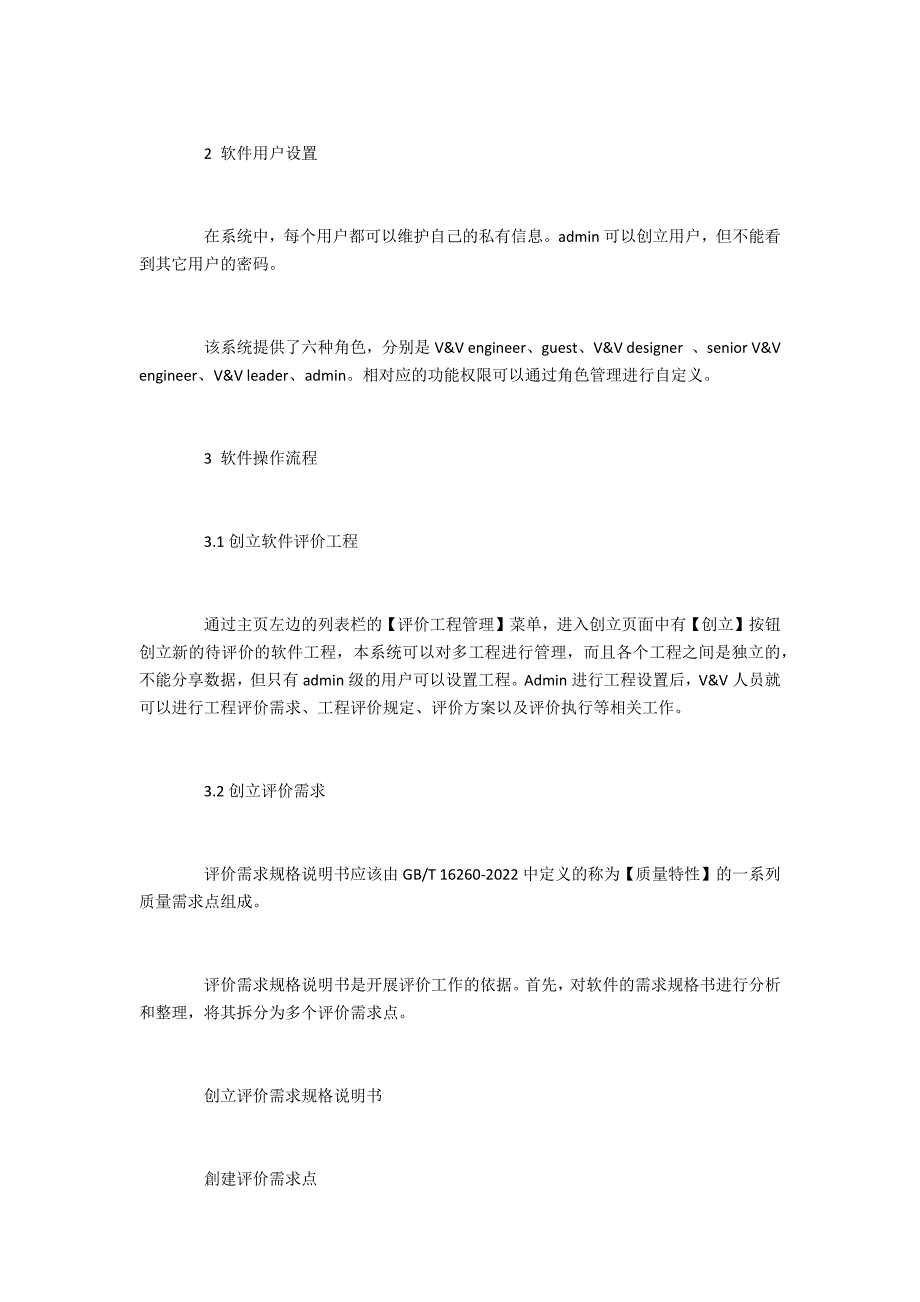 2 软件用户设置

在系统中，每个用户都可以维护自己的私有信息。admin 可以创立用户，但不能看到其它用户的密码。

该系统提供了六种角色，分别是 V&V engineer、guest、V&V designer 、senior V&V engineer、V&V leader、admin。相对应的功能权限可以通过角色管理进行自定义。

3 软件操作流程

3.1 创立软件评价工程

通过主页左边的列表栏的【评价工程管理】菜单，进入创立页面中有【创立】按钮创立新的待评价的软件工程，本系统可以对多工程进行管理，而且各个工程之间是独立的，不能分享数据，但只有 admin 级的用户可以设置工程。Admin 进行工程设置后，V&V 人员就可以进行工程评价需求、工程评价规定、评价方案以及评价执行等相关工作。

3.2 创立评价需求

评价需求规格说明书应该由 GB/T 16260-2022 中定义的称为【质量特性】的一系列质量需求点组成。

评价需求规格说明书是开展评价工作的依据。首先，对软件的需求规格书进行分析和整理，将其拆分为多个评价需求点。

创立评价需求规格说明书

創建评价需求点